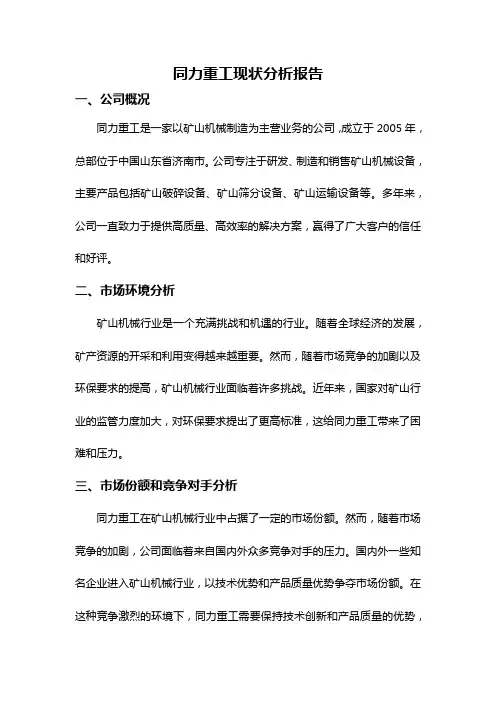 同力重工现状分析报告

一、公司概况

同力重工是一家以矿山机械制造为主营业务的公司，成立于 2005 年，总部位于中国山东省济南市。公司专注于研发、制造和销售矿山机械设备，主要产品包括矿山破碎设备、矿山筛分设备、矿山运输设备等。多年来，公司一直致力于提供高质量、高效率的解决方案，赢得了广大客户的信任和好评。

二、市场环境分析

矿山机械行业是一个充满挑战和机遇的行业。随着全球经济的发展，矿产资源的开采和利用变得越来越重要。然而，随着市场竞争的加剧以及环保要求的提高，矿山机械行业面临着许多挑战。近年来，国家对矿山行业的监管力度加大，对环保要求提出了更高标准，这给同力重工带来了困难和压力。

三、市场份额和竞争对手分析

同力重工在矿山机械行业中占据了一定的市场份额。然而，随着市场竞争的加剧，公司面临着来自国内外众多竞争对手的压力。国内外一些知名企业进入矿山机械行业，以技术优势和产品质量优势争夺市场份额。在这种竞争激烈的环境下，同力重工需要保持技术创新和产品质量的优势，